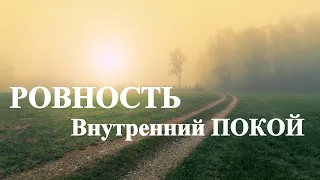 РОВНОСТЬ
Внутренний ПОКОЙ